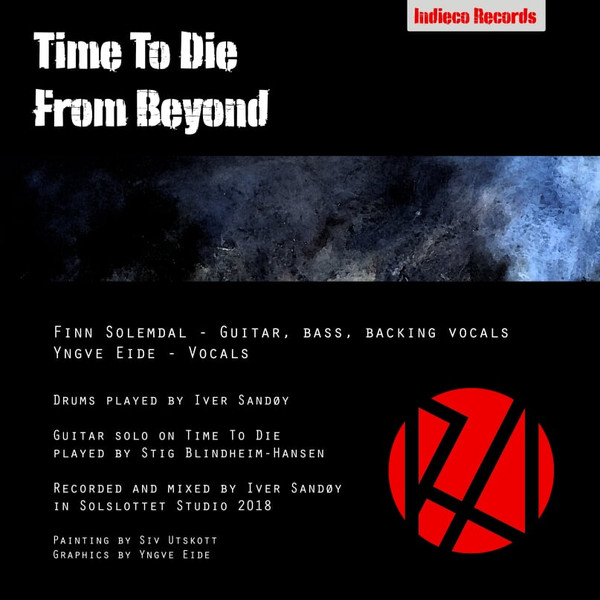 Indieco Records

Time To Die
From Beyond

Finn Solemdal - Guitar, bass, backing vocals
Yngve Eide - Vocals

Drums played by Iver Sandøy

Guitar solo on Time To Die
played by Stig Blindheim-Hansen

Recorded and mixed by Iver Sandøy
in Solslottet Studio 2018

Painting by Siv Utskott
Graphics by Yngve Eide